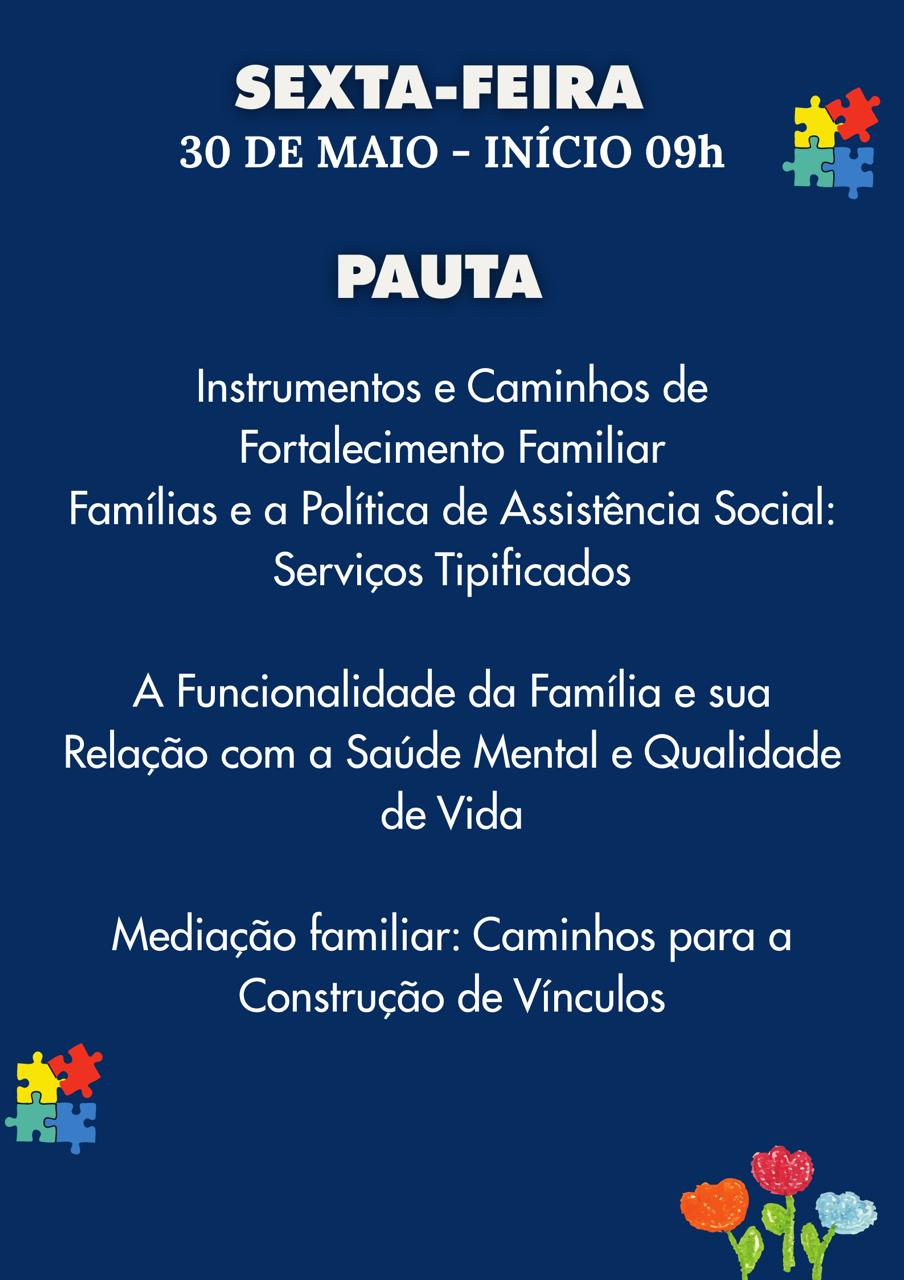 SEXTA-FEIRA
30 DE MAIO - INÍCIO 09h

PAUTA

Instrumentos e Caminhos de Fortalecimento Familiar
Famílias e a Política de Assistência Social: Serviços Tipificados

A Funcionalidade da Família e sua Relação com a Saúde Mental e Qualidade de Vida

Mediação familiar: Caminhos para a Construção de Vínculos